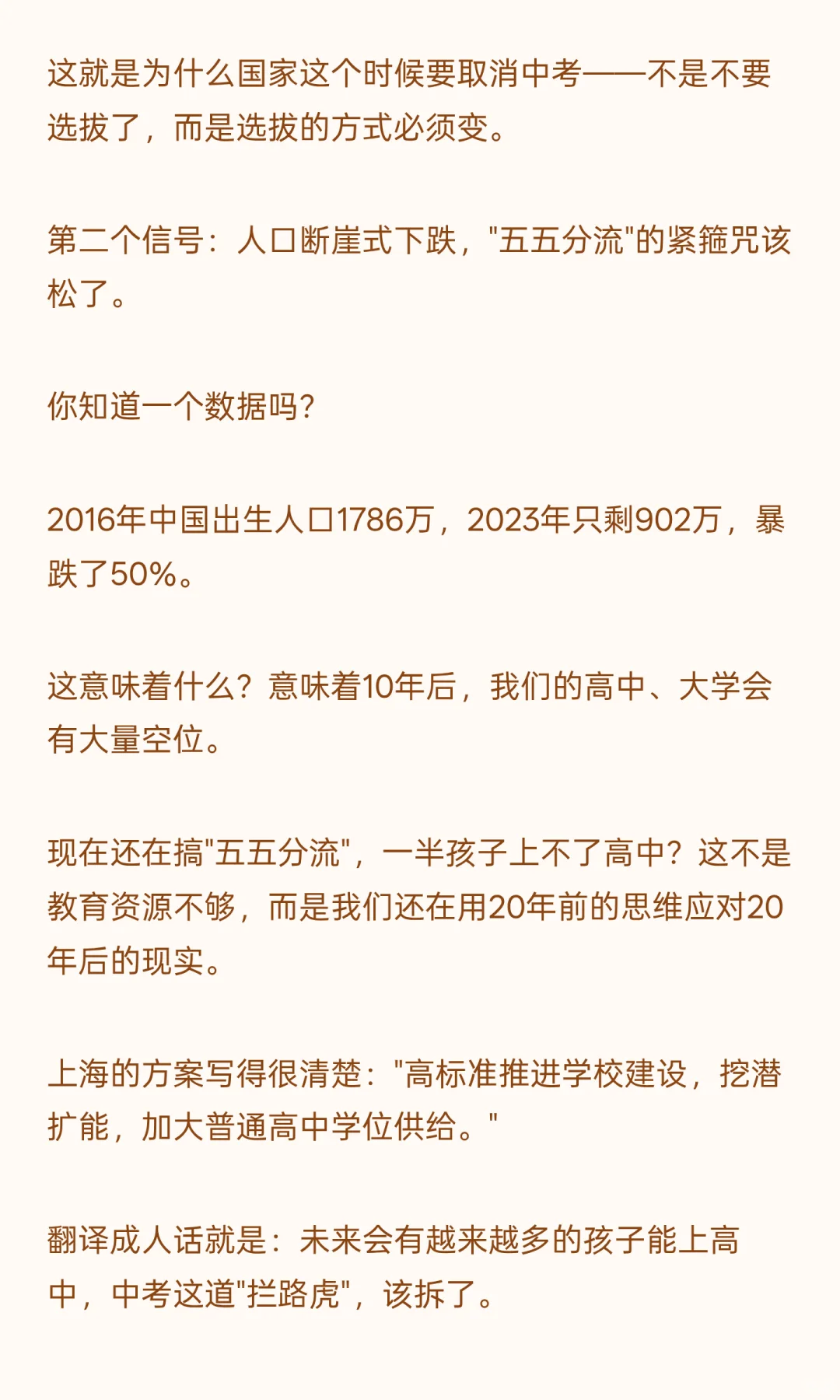 这就是为什么国家这个时候要取消中考——不是不要选拔了，而是选拔的方式必须变。

第二个信号：人口断崖式下跌，"五五分流"的紧箍咒该松了。

你知道一个数据吗?

2016年中国出生人口1786万，2023年只剩902万，暴跌了50%。

这意味着什么？意味着10年后，我们的高中、大学会有大量空位。

现在还在搞"五五分流"，一半孩子上不了高中？这不是教育资源不够，而是我们还在用20年前的思维应对20年后的现实。

上海的方案写得很清楚："高标准推进学校建设，挖潜扩能，加大普通高中学位供给。"

翻译成人话就是：未来会有越来越多的孩子能上高中，中考这道"拦路虎"，该拆了。